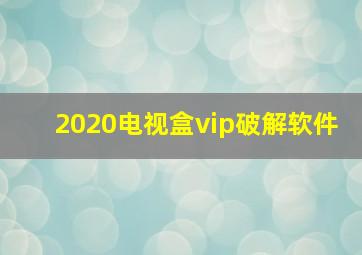 2020电视盒vip破解软件